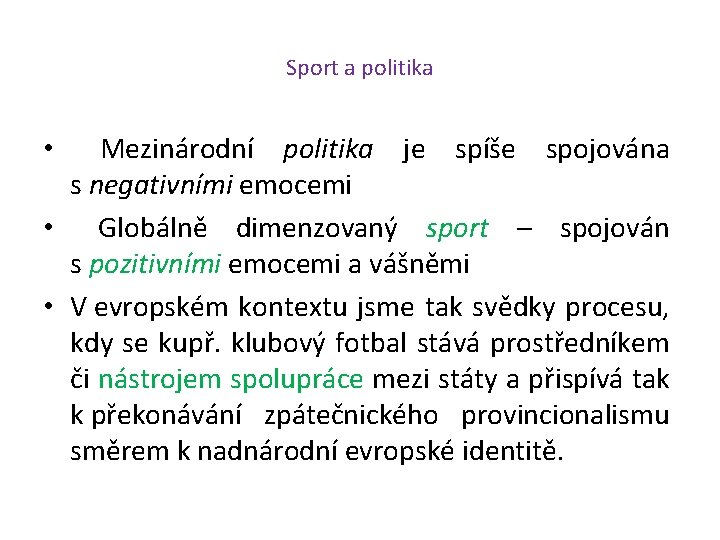 Sport a politika

• Mezinárodní politika je spíše spojována s negativními emocemi

• Globálně dimenzovaný sport – spojován s pozitivními emocemi a vášněmi

• V evropském kontextu jsme tak svědky procesu, kdy se kupř. klubový fotbal stává prostředníkem či nástrojem spolupráce mezi státy a přispívá tak k překonávání zpátečnického provincionalismu směrem k nadnárodní evropské identitě.